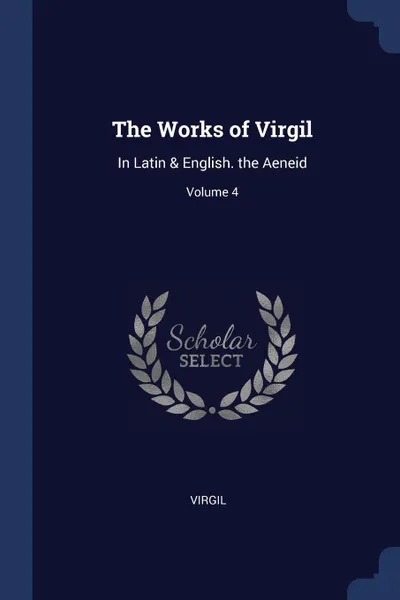 The Works of Virgil

In Latin & English. the Aeneid

Volume 4

Scholar
SELECT

VIRGIL